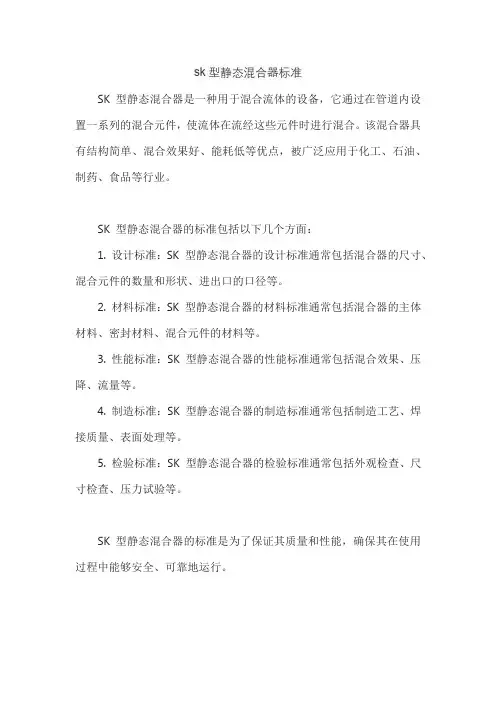 sk 型静态混合器标准

SK 型静态混合器是一种用于混合流体的设备，它通过在管道内设置一系列的混合元件，使流体在流经这些元件时进行混合。该混合器具有结构简单、混合效果好、能耗低等优点，被广泛应用于化工、石油、制药、食品等行业。

SK 型静态混合器的标准包括以下几个方面：

1. 设计标准：SK 型静态混合器的设计标准通常包括混合器的尺寸、混合元件的数量和形状、进出口的口径等。

2. 材料标准：SK 型静态混合器的材料标准通常包括混合器的主体材料、密封材料、混合元件的材料等。

3. 性能标准：SK 型静态混合器的性能标准通常包括混合效果、压降、流量等。

4. 制造标准：SK 型静态混合器的制造标准通常包括制造工艺、焊接质量、表面处理等。

5. 检验标准：SK 型静态混合器的检验标准通常包括外观检查、尺寸检查、压力试验等。

SK 型静态混合器的标准是为了保证其质量和性能，确保其在使用过程中能够安全、可靠地运行。